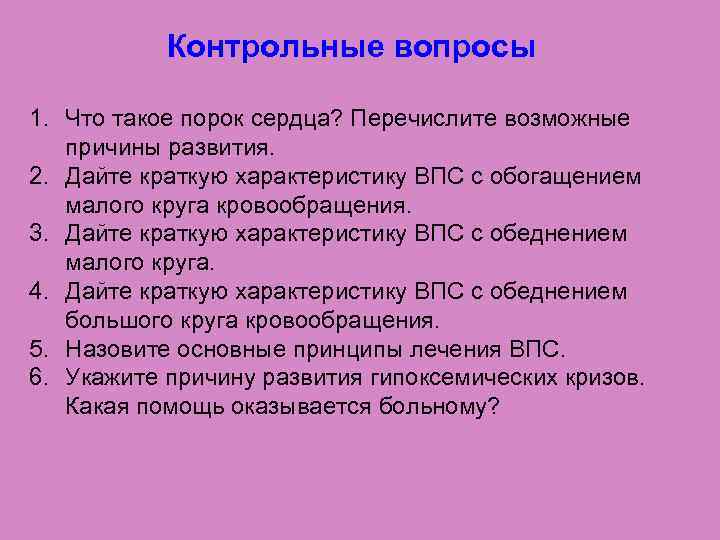 Контрольные вопросы

1. Что такое порок сердца? Перечислите возможные причины развития.
2. Дайте краткую характеристику ВПС с обогащением малого круга кровообращения.
3. Дайте краткую характеристику ВПС с обеднением малого круга.
4. Дайте краткую характеристику ВПС с обеднением большого круга кровообращения.
5. Назовите основные принципы лечения ВПС.
6. Укажите причину развития гипоксемических кризов. Какая помощь оказывается больному?